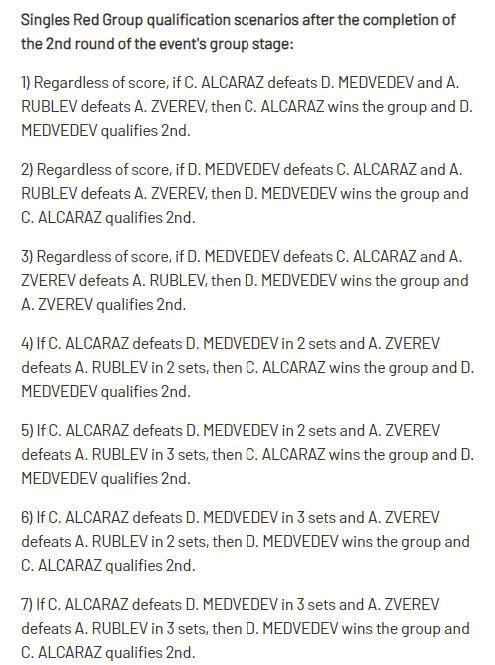 Singles Red Group qualification scenarios after the completion of the 2nd round of the event's group stage:

1) Regardless of score, if C. ALCARAZ defeats D. MEDVEDEV and A. RUBLEV defeats A. ZVEREV, then C. ALCARAZ wins the group and D. MEDVEDEV qualifies 2nd.

2) Regardless of score, if D. MEDVEDEV defeats C. ALCARAZ and A. RUBLEV defeats A. ZVEREV, then D. MEDVEDEV wins the group and C. ALCARAZ qualifies 2nd.

3) Regardless of score, if D. MEDVEDEV defeats C. ALCARAZ and A. ZVEREV defeats A. RUBLEV, then D. MEDVEDEV wins the group and A. ZVEREV qualifies 2nd.

4) If C. ALCARAZ defeats D. MEDVEDEV in 2 sets and A. ZVEREV defeats A. RUBLEV in 2 sets, then C. ALCARAZ wins the group and D. MEDVEDEV qualifies 2nd.

5) If C. ALCARAZ defeats D. MEDVEDEV in 2 sets and A. ZVEREV defeats A. RUBLEV in 3 sets, then C. ALCARAZ wins the group and D. MEDVEDEV qualifies 2nd.

6) If C. ALCARAZ defeats D. MEDVEDEV in 3 sets and A. ZVEREV defeats A. RUBLEV in 2 sets, then D. MEDVEDEV wins the group and C. ALCARAZ qualifies 2nd.

7) If C. ALCARAZ defeats D. MEDVEDEV in 3 sets and A. ZVEREV defeats A. RUBLEV in 3 sets, then D. MEDVEDEV wins the group and C. ALCARAZ qualifies 2nd.